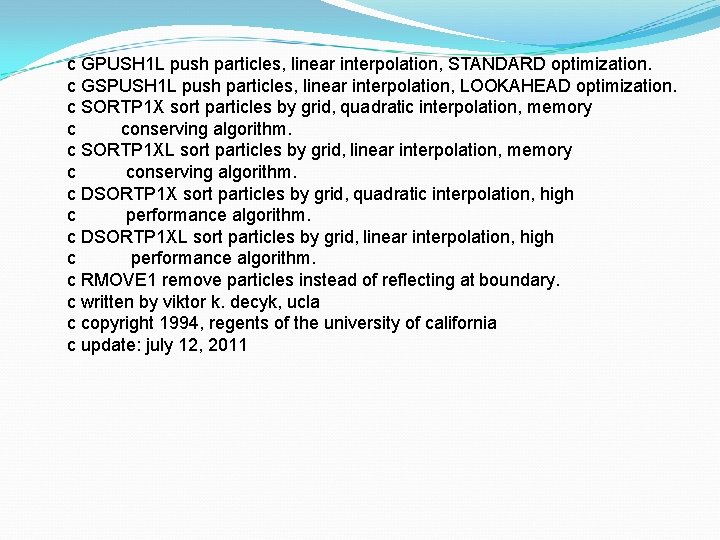 c GPUSH1L push particles, linear interpolation, STANDARD optimization.
c GSPUSH1L push particles, linear interpolation, LOOKAHEAD optimization.
c SORTP1X sort particles by grid, quadratic interpolation, memory
c conserving algorithm.
c SORTP1XL sort particles by grid, linear interpolation, memory
c conserving algorithm.
c DSORTP1X sort particles by grid, quadratic interpolation, high
c performance algorithm.
c DSORTP1XL sort particles by grid, linear interpolation, high
c performance algorithm.
c RMOVE1 remove particles instead of reflecting at boundary.
c written by viktor k. decyk, ucla
c copyright 1994, regents of the university of california
c update: july 12, 2011